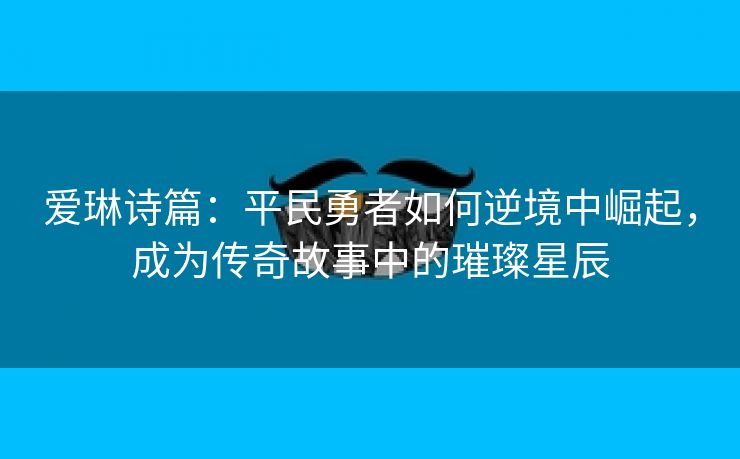 爱琳诗篇：平民勇者如何逆境中崛起，成为传奇故事中的璀璨星辰